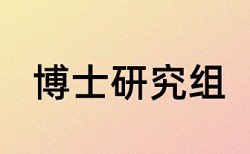 博士研究组